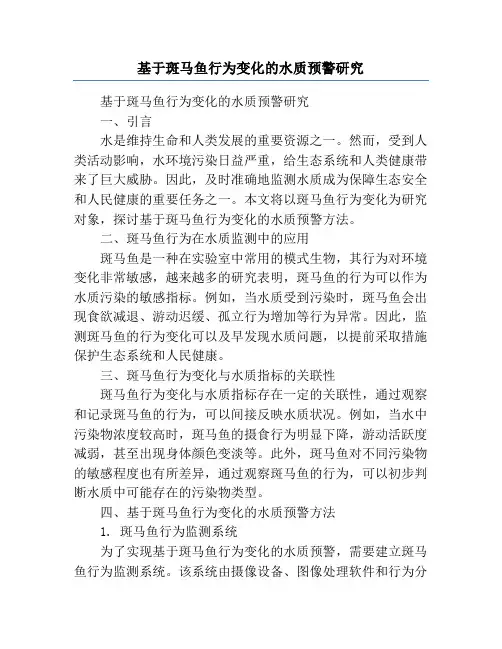 基于斑马鱼行为变化的水质预警研究

基于斑马鱼行为变化的水质预警研究

一、引言

水是维持生命和人类发展的重要资源之一。然而，受到人类活动影响，水环境污染日益严重，给生态系统和人类健康带来了巨大威胁。因此，及时准确地监测水质成为保障生态安全和人民健康的重要任务之一。本文将以斑马鱼行为变化为研究对象，探讨基于斑马鱼行为变化的水质预警方法。

二、斑马鱼行为在水质监测中的应用

斑马鱼是一种在实验室中常用的模式生物，其行为对环境变化非常敏感，越来越多的研究表明，斑马鱼的行为可以作为水质污染的敏感指标。例如，当水质受到污染时，斑马鱼会出现食欲减退、游动迟缓、孤立行为增加等行为异常。因此，监测斑马鱼的行为变化可以及早发现水质问题，以提前采取措施保护生态系统和人民健康。

三、斑马鱼行为变化与水质指标的关联性

斑马鱼行为变化与水质指标存在一定的关联性，通过观察和记录斑马鱼的行为，可以间接反映水质状况。例如，当水中污染物浓度较高时，斑马鱼的摄食行为明显下降，游动活跃度减弱，甚至出现身体颜色变淡等。此外，斑马鱼对不同污染物的敏感程度也有所差异，通过观察斑马鱼的行为，可以初步判断水质中可能存在的污染物类型。

四、基于斑马鱼行为变化的水质预警方法

1. 斑马鱼行为监测系统

为了实现基于斑马鱼行为变化的水质预警，需要建立斑马鱼行为监测系统。该系统由摄像设备、图像处理软件和行为分